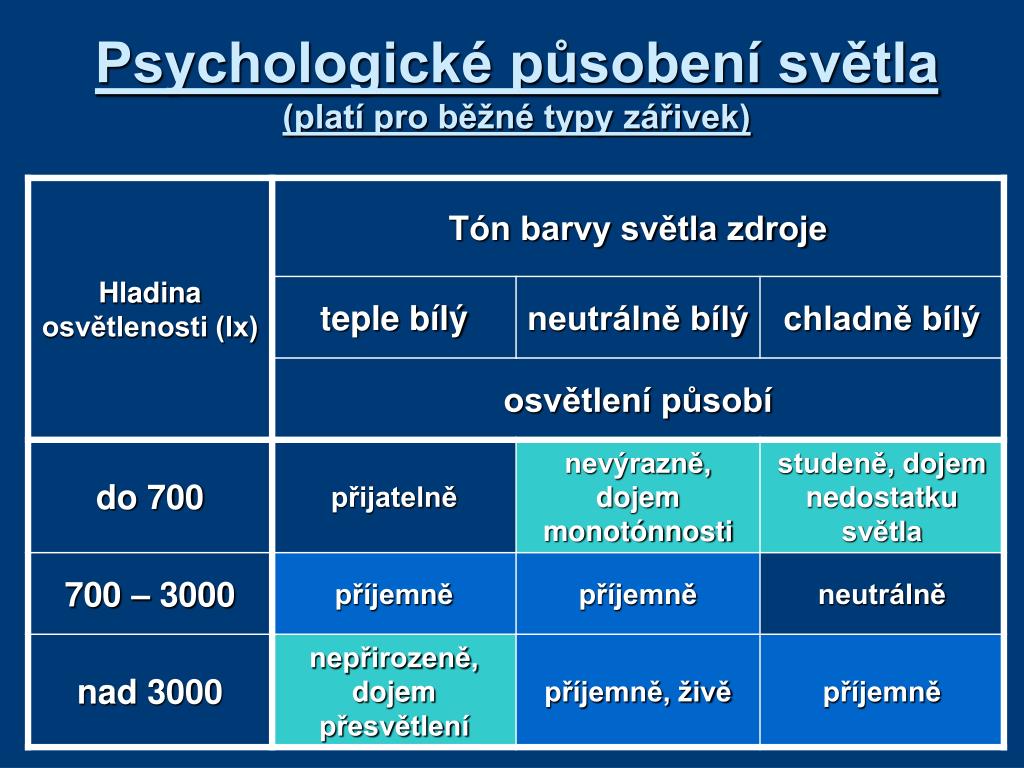 Psychologické působení světla
(platí pro běžné typy zářivek)

| Hladina osvětlenosti (lx) | Tón barvy světla zdroje | | |
|---|---|---|---|
| | teple bílý | neutrálně bílý | chladně bílý |
| | osvětlení působí | | |
| do 700 | přijatelně | nevýrazně, dojem monotónnosti | studeně, dojem nedostatku světla |
| 700 – 3000 | příjemně | příjemně | neutrálně |
| nad 3000 | nepřirozeně, dojem přesvětlení | příjemně, živě | příjemně |